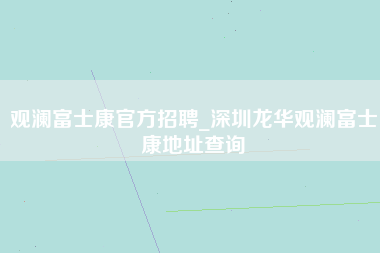 观澜富士康官方招聘_深圳龙华观澜富士康地址查询